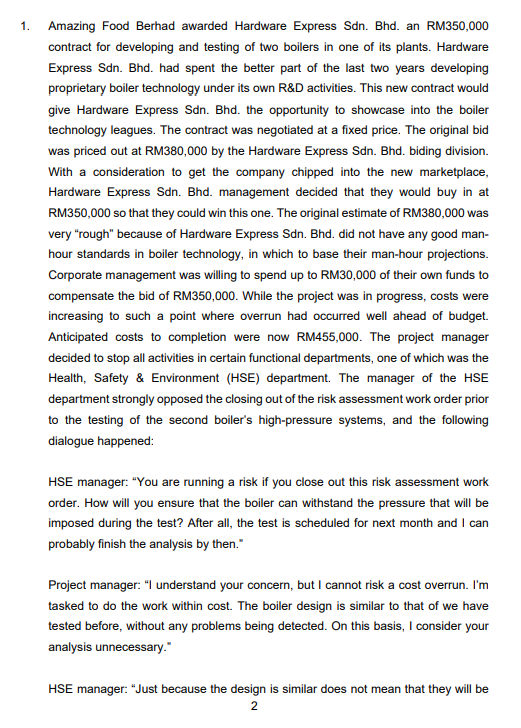 1. Amazing Food Berhad awarded Hardware Express Sdn. Bhd. an RM350,000 contract for developing and testing of two boilers in one of its plants. Hardware Express Sdn. Bhd. had spent the better part of the last two years developing proprietary boiler technology under its own R&D activities. This new contract would give Hardware Express Sdn. Bhd. the opportunity to showcase into the boiler technology leagues. The contract was negotiated at a fixed price. The original bid was priced out at RM380,000 by the Hardware Express Sdn. Bhd. biding division. With a consideration to get the company chipped into the new marketplace, Hardware Express Sdn. Bhd. management decided that they would buy in at RM350,000 so that they could win this one. The original estimate of RM380,000 was very "rough" because of Hardware Express Sdn. Bhd. did not have any good man-hour standards in boiler technology, in which to base their man-hour projections. Corporate management was willing to spend up to RM30,000 of their own funds to compensate the bid of RM350,000. While the project was in progress, costs were increasing to such a point where overrun had occurred well ahead of budget. Anticipated costs to completion were now RM455,000. The project manager decided to stop all activities in certain functional departments, one of which was the Health, Safety & Environment (HSE) department. The manager of the HSE department strongly opposed the closing out of the risk assessment work order prior to the testing of the second boiler's high-pressure systems, and the following dialogue happened:

HSE manager: "You are running a risk if you close out this risk assessment work order. How will you ensure that the boiler can withstand the pressure that will be imposed during the test? After all, the test is scheduled for next month and I can probably finish the analysis by then."

Project manager: "I understand your concern, but I cannot risk a cost overrun. I'm tasked to do the work within cost. The boiler design is similar to that of we have tested before, without any problems being detected. On this basis, I consider your analysis unnecessary."

HSE manager: "Just because the design is similar does not mean that they will be

2